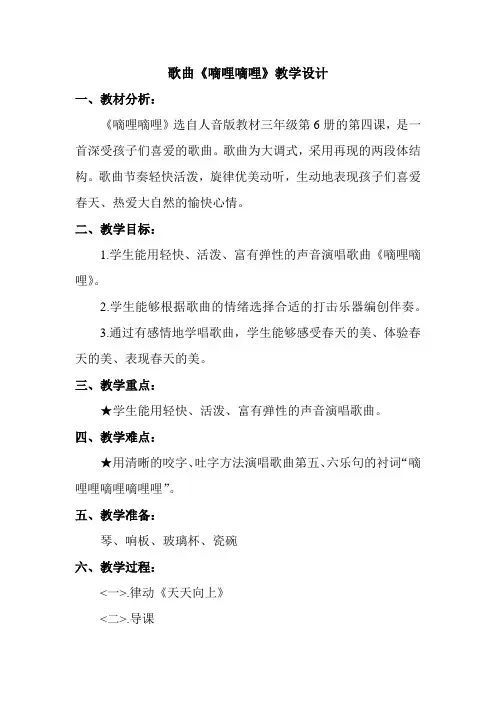 歌曲《嘀哩嘀哩》教学设计

一、教材分析：

《嘀哩嘀哩》选自人音版教材三年级第6册的第四课，是一首深受孩子们喜爱的歌曲。歌曲为大调式，采用再现的两段体结构。歌曲节奏轻快活泼，旋律优美动听，生动地表现孩子们喜爱春天、热爱大自然的愉快心情。

二、教学目标：

1.学生能用轻快、活泼、富有弹性的声音演唱歌曲《嘀哩嘀哩》。

2.学生能够根据歌曲的情绪选择合适的打击乐器编创伴奏。

3.通过有感情地学唱歌曲，学生能够感受春天的美、体验春天的美、表现春天的美。

三、教学重点：

★学生能用轻快、活泼、富有弹性的声音演唱歌曲。

四、教学难点：

★用清晰的咬字、吐字方法演唱歌曲第五、六乐句的衬词“嘀哩哩嘀哩嘀哩哩”。

五、教学准备：

琴、响板、玻璃杯、瓷碗

六、教学过程：

<一>.律动《天天向上》

<二>.导课